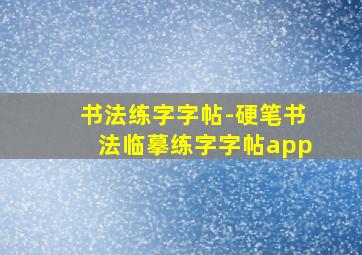 书法练字字帖-硬笔书法临摹练字字帖app